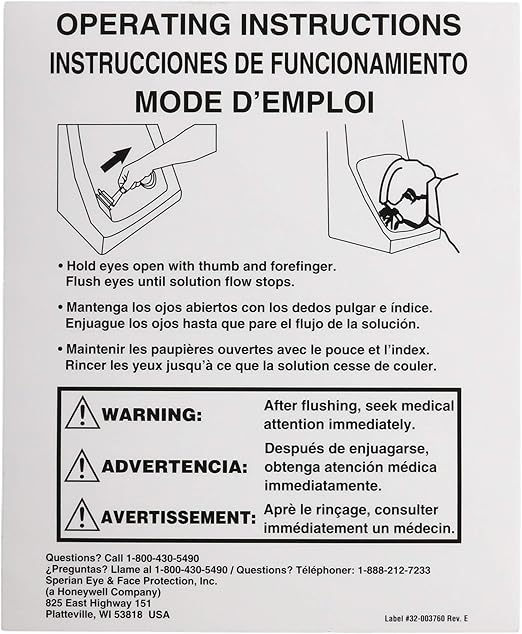 OPERATING INSTRUCTIONS
INSTRUCCIONES DE FUNCIONAMIENTO
MODE D'EMPLOI

• Hold eyes open with thumb and forefinger. Flush eyes until solution flow stops.

• Mantenga los ojos abiertos con los dedos pulgar e índice. Enjuague los ojos hasta que pare el flujo de la solución.

• Maintenir les paupières ouvertes avec le pouce et l'index. Rincer les yeux jusqu'à ce que la solution cesse de couler.

WARNING: After flushing, seek medical attention immediately.

ADVERTENCIA: Después de enjuagarse, obtenga atención médica immediatamente.

AVERTISSEMENT: Aprè le rinçage, consulter immédiatement un médecin.

Questions? Call 1-800-430-5490
¿Preguntas? Llame al 1-800-430-5490 / Questions? Téléphoner: 1-888-212-7233
Sperian Eye & Face Protection, Inc.
(a Honeywell Company)
825 East Highway 151
Platteville, WI 53818 USA

Label #32-003760 Rev. E